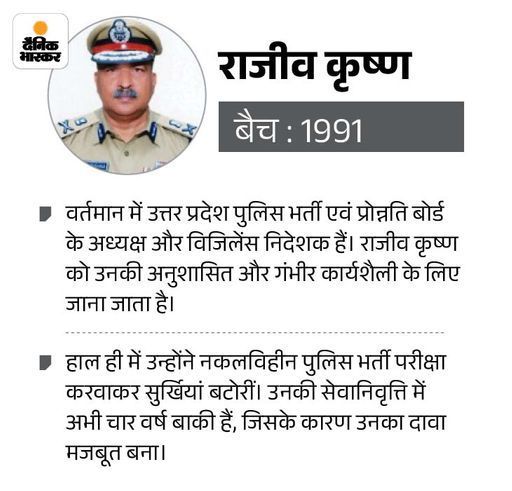 दैनिक भास्कर

राजीव कृष्ण

बैच : 1991

वर्तमान में उत्तर प्रदेश पुलिस भर्ती एवं प्रोन्नति बोर्ड के अध्यक्ष और विजिलेंस निदेशक हैं। राजीव कृष्ण को उनकी अनुशासित और गंभीर कार्यशैली के लिए जाना जाता है।

हाल ही में उन्होंने नकलविहीन पुलिस भर्ती परीक्षा करवाकर सुर्खियां बटोरीं। उनकी सेवानिवृत्ति में अभी चार वर्ष बाकी हैं, जिसके कारण उनका दावा मजबूत बना।